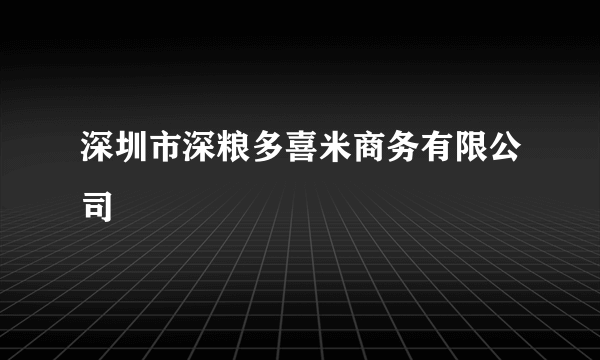 深圳市深粮多喜米商务有限公司